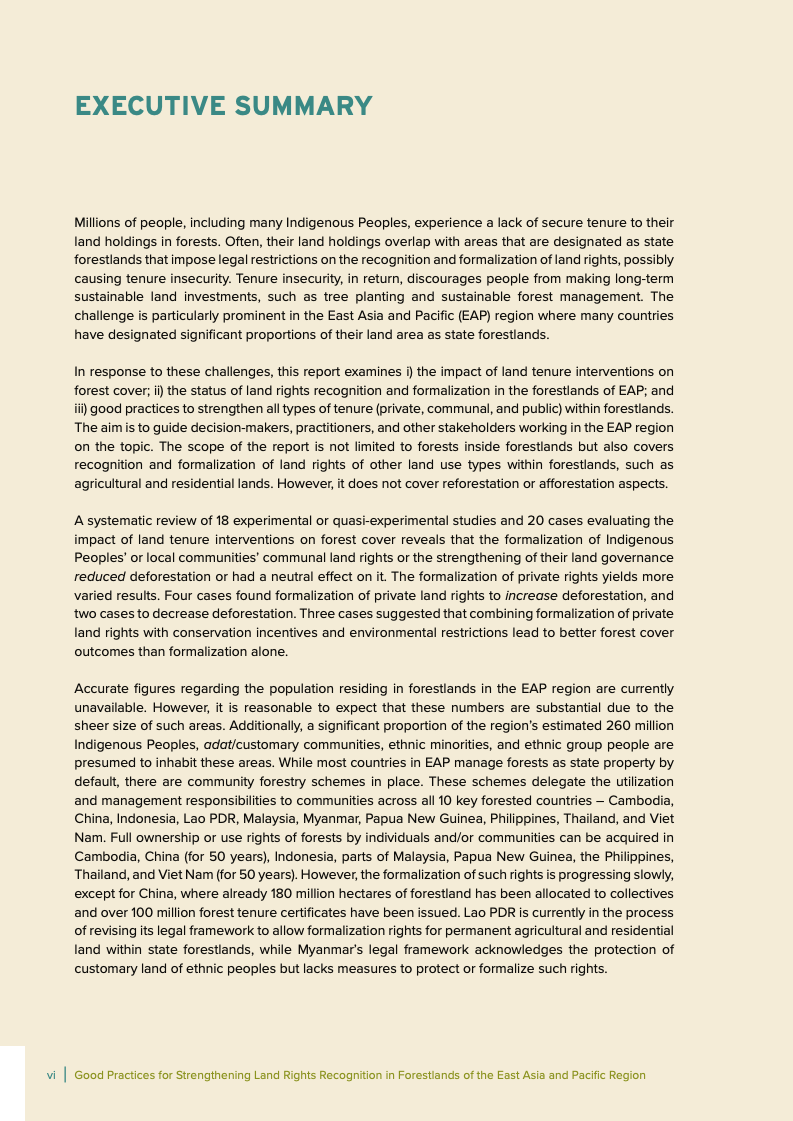 EXECUTIVE SUMMARY

Millions of people, including many Indigenous Peoples, experience a lack of secure tenure to their land holdings in forests. Often, their land holdings overlap with areas that are designated as state forestlands that impose legal restrictions on the recognition and formalization of land rights, possibly causing tenure insecurity. Tenure insecurity, in return, discourages people from making long-term sustainable land investments, such as tree planting and sustainable forest management. The challenge is particularly prominent in the East Asia and Pacific (EAP) region where many countries have designated significant proportions of their land area as state forestlands.

In response to these challenges, this report examines i) the impact of land tenure interventions on forest cover; ii) the status of land rights recognition and formalization in the forestlands of EAP; and iii) good practices to strengthen all types of tenure (private, communal, and public) within forestlands. The aim is to guide decision-makers, practitioners, and other stakeholders working in the EAP region on the topic. The scope of the report is not limited to forests inside forestlands but also covers recognition and formalization of land rights of other land use types within forestlands, such as agricultural and residential lands. However, it does not cover reforestation or afforestation aspects.

A systematic review of 18 experimental or quasi-experimental studies and 20 cases evaluating the impact of land tenure interventions on forest cover reveals that the formalization of Indigenous Peoples' or local communities' communal land rights or the strengthening of their land governance reduced deforestation or had a neutral effect on it. The formalization of private rights yields more varied results. Four cases found formalization of private land rights to increase deforestation, and two cases to decrease deforestation. Three cases suggested that combining formalization of private land rights with conservation incentives and environmental restrictions lead to better forest cover outcomes than formalization alone.

Accurate figures regarding the population residing in forestlands in the EAP region are currently unavailable. However, it is reasonable to expect that these numbers are substantial due to the sheer size of such areas. Additionally, a significant proportion of the region's estimated 260 million Indigenous Peoples, adat/customary communities, ethnic minorities, and ethnic group people are presumed to inhabit these areas. While most countries in EAP manage forests as state property by default, there are community forestry schemes in place. These schemes delegate the utilization and management responsibilities to communities across all 10 key forested countries – Cambodia, China, Indonesia, Lao PDR, Malaysia, Myanmar, Papua New Guinea, Philippines, Thailand, and Viet Nam. Full ownership or use rights of forests by individuals and/or communities can be acquired in Cambodia, China (for 50 years), Indonesia, parts of Malaysia, Papua New Guinea, the Philippines, Thailand, and Viet Nam (for 50 years). However, the formalization of such rights is progressing slowly, except for China, where already 180 million hectares of forestland has been allocated to collectives and over 100 million forest tenure certificates have been issued. Lao PDR is currently in the process of revising its legal framework to allow formalization rights for permanent agricultural and residential land within state forestlands, while Myanmar's legal framework acknowledges the protection of customary land of ethnic peoples but lacks measures to protect or formalize such rights.

vi | Good Practices for Strengthening Land Rights Recognition in Forestlands of the East Asia and Pacific Region